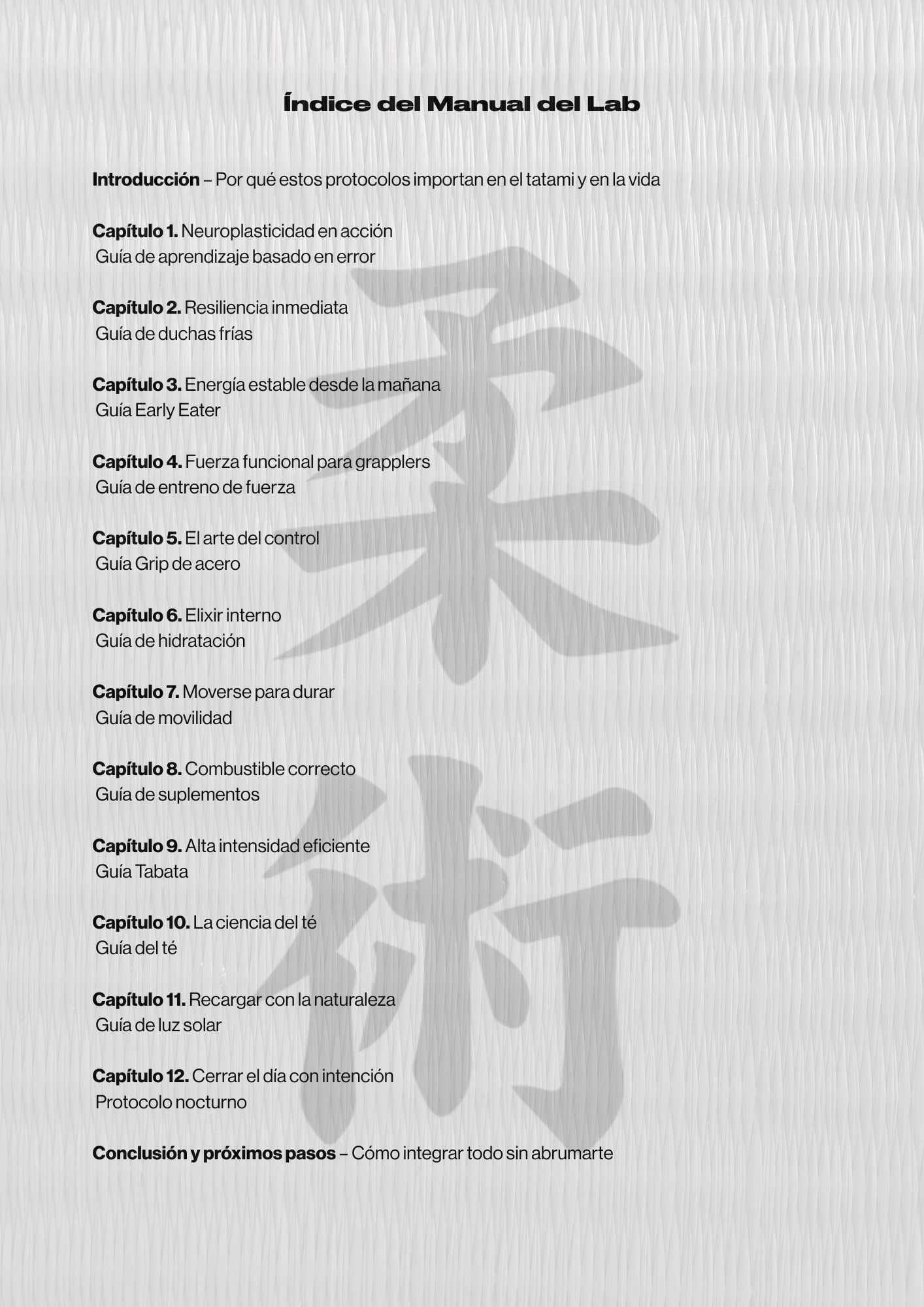 Índice del Manual del Lab

Introducción – Por qué estos protocolos importan en el tatami y en la vida

Capítulo 1. Neuroplasticidad en acción
Guía de aprendizaje basado en error

Capítulo 2. Resiliencia inmediata
Guía de duchas frías

Capítulo 3. Energía estable desde la mañana
Guía Early Eater

Capítulo 4. Fuerza funcional para grapplers
Guía de entreno de fuerza

Capítulo 5. El arte del control
Guía Grip de acero

Capítulo 6. Elixir interno
Guía de hidratación

Capítulo 7. Moverse para durar
Guía de movilidad

Capítulo 8. Combustible correcto
Guía de suplementos

Capítulo 9. Alta intensidad eficiente
Guía Tabata

Capítulo 10. La ciencia del té
Guía del té

Capítulo 11. Recargar con la naturaleza
Guía de luz solar

Capítulo 12. Cerrar el día con intención
Protocolo nocturno

Conclusión y próximos pasos – Cómo integrar todo sin abrumarte

柔術